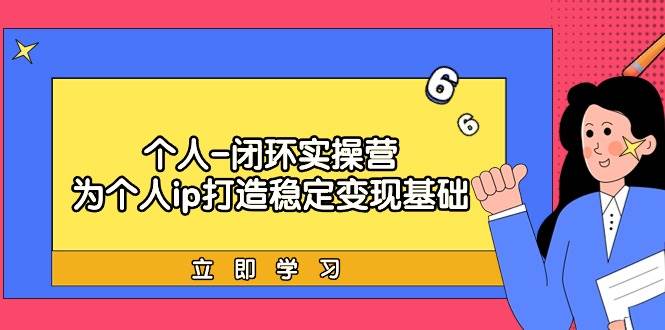 6
6
个人-闭环实操营
为个人ip打造稳定变现基础
立即学习